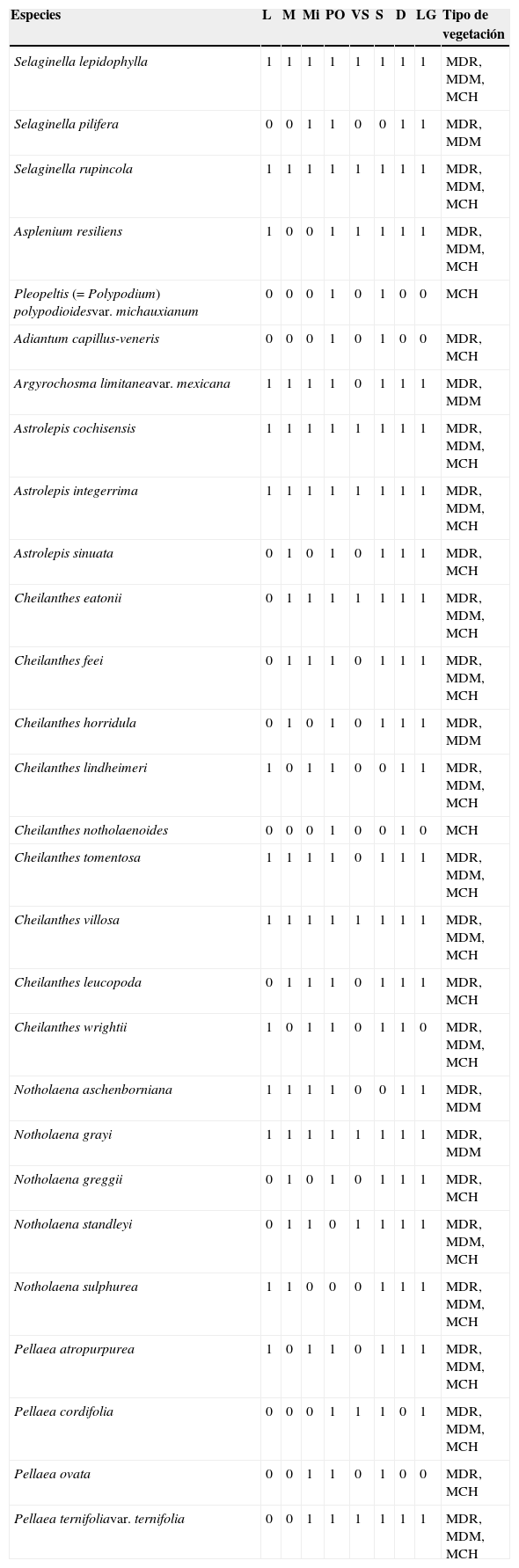 | Especies | L | M | Mi | PO | VS | S | D | LG | Tipo de vegetación |
|---|---|---|---|---|---|---|---|---|---|
| Selaginella lepidophylla | 1 | 1 | 1 | 1 | 1 | 1 | 1 | 1 | MDR, MDM, MCH |
| Selaginella pilifera | 0 | 0 | 1 | 1 | 0 | 0 | 1 | 1 | MDR, MDM |
| Selaginella rupincola | 1 | 1 | 1 | 1 | 1 | 1 | 1 | 1 | MDR, MDM, MCH |
| Asplenium resiliens | 1 | 0 | 0 | 1 | 1 | 1 | 1 | 1 | MDR, MDM, MCH |
| Pleopeltis (= Polypodium) polypodioidesvar. michauxianum | 0 | 0 | 0 | 1 | 0 | 1 | 0 | 0 | MCH |
| Adiantum capillus-veneris | 0 | 0 | 0 | 1 | 0 | 1 | 0 | 0 | MDR, MCH |
| Argyrochosma limitaneavar. mexicana | 1 | 1 | 1 | 1 | 0 | 1 | 1 | 1 | MDR, MDM |
| Astrolepis cochisensis | 1 | 1 | 1 | 1 | 1 | 1 | 1 | 1 | MDR, MDM, MCH |
| Astrolepis integerrima | 1 | 1 | 1 | 1 | 1 | 1 | 1 | 1 | MDR, MDM, MCH |
| Astrolepis sinuata | 0 | 1 | 0 | 1 | 0 | 1 | 1 | 1 | MDR, MCH |
| Cheilanthes eatonii | 0 | 1 | 1 | 1 | 1 | 1 | 1 | 1 | MDR, MDM, MCH |
| Cheilanthes feei | 0 | 1 | 1 | 1 | 0 | 1 | 1 | 1 | MDR, MDM, MCH |
| Cheilanthes horridula | 0 | 1 | 0 | 1 | 0 | 1 | 1 | 1 | MDR, MDM |
| Cheilanthes lindheimeri | 1 | 0 | 1 | 1 | 0 | 0 | 1 | 1 | MDR, MDM, MCH |
| Cheilanthes notholaenoides | 0 | 0 | 0 | 1 | 0 | 0 | 1 | 0 | MCH |
| Cheilanthes tomentosa | 1 | 1 | 1 | 1 | 0 | 1 | 1 | 1 | MDR, MDM, MCH |
| Cheilanthes villosa | 1 | 1 | 1 | 1 | 1 | 1 | 1 | 1 | MDR, MDM, MCH |
| Cheilanthes leucopoda | 0 | 1 | 1 | 1 | 0 | 1 | 1 | 1 | MDR, MCH |
| Cheilanthes wrightii | 1 | 0 | 1 | 1 | 0 | 1 | 1 | 0 | MDR, MDM, MCH |
| Notholaena aschenborniana | 1 | 1 | 1 | 1 | 0 | 0 | 1 | 1 | MDR, MDM |
| Notholaena grayi | 1 | 1 | 1 | 1 | 1 | 1 | 1 | 1 | MDR, MDM |
| Notholaena greggii | 0 | 1 | 0 | 1 | 0 | 1 | 1 | 1 | MDR, MCH |
| Notholaena standleyi | 0 | 1 | 1 | 0 | 1 | 1 | 1 | 1 | MDR, MDM, MCH |
| Notholaena sulphurea | 1 | 1 | 0 | 0 | 0 | 1 | 1 | 1 | MDR, MDM, MCH |
| Pellaea atropurpurea | 1 | 0 | 1 | 1 | 0 | 1 | 1 | 1 | MDR, MDM, MCH |
| Pellaea cordifolia | 0 | 0 | 0 | 1 | 1 | 1 | 0 | 1 | MDR, MDM, MCH |
| Pellaea ovata | 0 | 0 | 1 | 1 | 0 | 1 | 0 | 0 | MDR, MCH |
| Pellaea ternifoliavar. ternifolia | 0 | 0 | 1 | 1 | 1 | 1 | 1 | 1 | MDR, MDM, MCH |